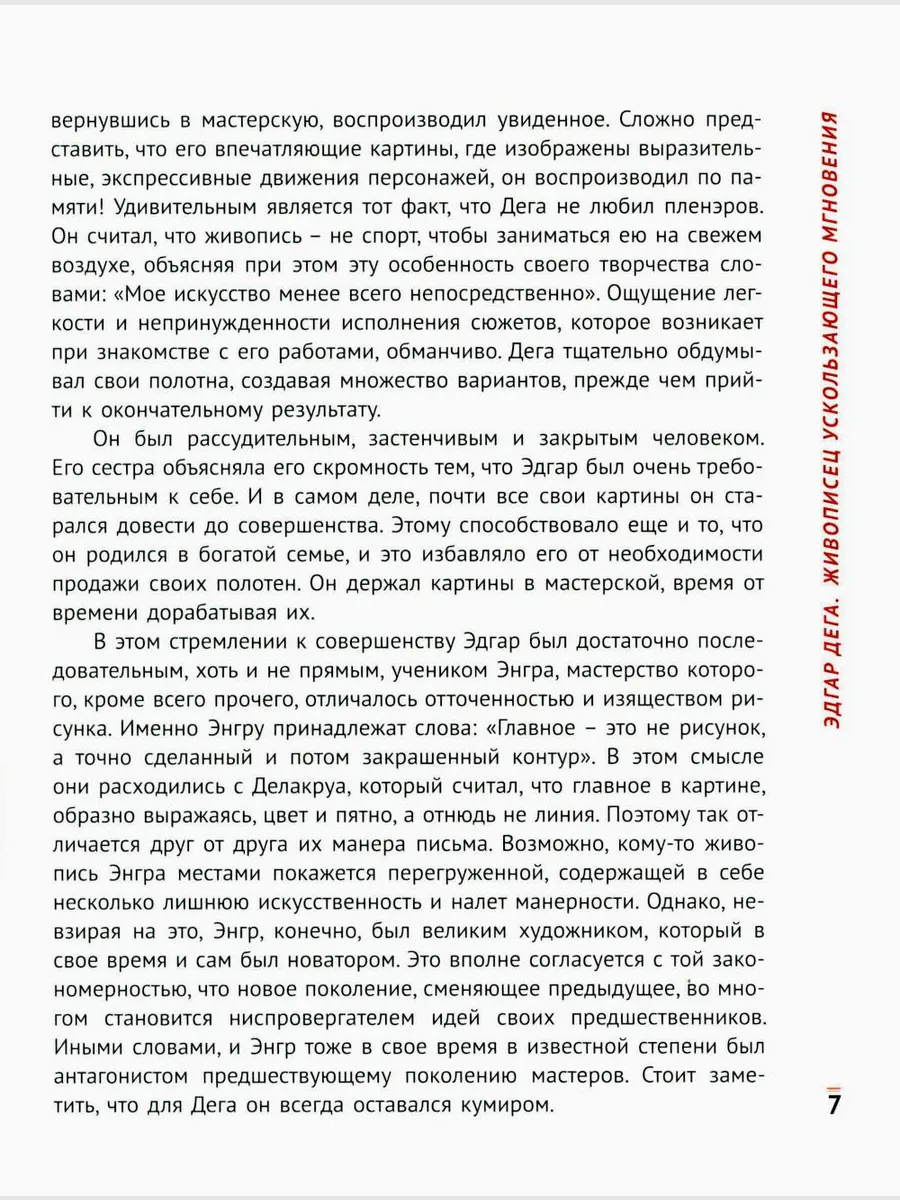 вернувшись в мастерскую, воспроизводил увиденное. Сложно представить, что его впечатляющие картины, где изображены выразительные, экспрессивные движения персонажей, он воспроизводил по памяти! Удивительным является тот факт, что Дега не любил пленэров. Он считал, что живопись – не спорт, чтобы заниматься ею на свежем воздухе, объясняя при этом эту особенность своего творчества словами: «Мое искусство менее всего непосредственно». Ощущение легкости и непринужденности исполнения сюжетов, которое возникает при знакомстве с его работами, обманчиво. Дега тщательно обдумывал свои полотна, создавая множество вариантов, прежде чем прийти к окончательному результату.

Он был рассудительным, застенчивым и закрытым человеком. Его сестра объясняла его скромность тем, что Эдгар был очень требовательным к себе. И в самом деле, почти все свои картины он старался довести до совершенства. Этому способствовало еще и то, что он родился в богатой семье, и это избавляло его от необходимости продажи своих полотен. Он держал картины в мастерской, время от времени дорабатывая их.

В этом стремлении к совершенству Эдгар был достаточно последовательным, хоть и не прямым, учеником Энгра, мастерство которого, кроме всего прочего, отличалось отточенностью и изяществом рисунка. Именно Энгру принадлежат слова: «Главное – это не рисунок, а точно сделанный и потом закрашенный контур». В этом смысле они расходились с Делакруа, который считал, что главное в картине, образно выражаясь, цвет и пятно, а отнюдь не линия. Поэтому так отличается друг от друга их манера письма. Возможно, кому-то живопись Энгра местами покажется перегруженной, содержащей в себе несколько лишнюю искусственность и налет манерности. Однако, невзирая на это, Энгр, конечно, был великим художником, который в свое время и сам был новатором. Это вполне согласуется с той закономерностью, что новое поколение, сменяющее предыдущее, во многом становится ниспровергателем идей своих предшественников. Иными словами, и Энгр тоже в свое время в известной степени был антагонистом предшествующему поколению мастеров. Стоит заметить, что для Дега он всегда оставался кумиром.

ЭДГАР ДЕГА. ЖИВОПИСЕЦ УСКОЛЬЗАЮЩЕГО МГНОВЕНИЯ

7